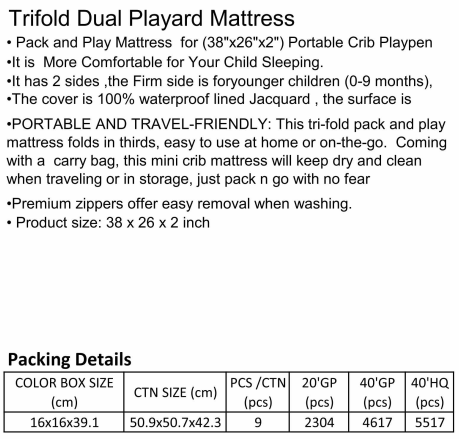 Trifold Dual Playard Mattress
• Pack and Play Mattress for (38"x26"x2") Portable Crib Playpen
•It is More Comfortable for Your Child Sleeping.
•It has 2 sides ,the Firm side is foryounger children (0-9 months),
•The cover is 100% waterproof lined Jacquard , the surface is

•PORTABLE AND TRAVEL-FRIENDLY: This tri-fold pack and play mattress folds in thirds, easy to use at home or on-the-go. Coming with a carry bag, this mini crib mattress will keep dry and clean when traveling or in storage, just pack n go with no fear

•Premium zippers offer easy removal when washing.
• Product size: 38 x 26 x 2 inch

Packing Details

| COLOR BOX SIZE (cm) | CTN SIZE (cm) | PCS /CTN (pcs) | 20'GP (pcs) | 40'GP (pcs) | 40'HQ (pcs) |
|---|---|---|---|---|---|
| 16x16x39.1 | 50.9x50.7x42.3 | 9 | 2304 | 4617 | 5517 |